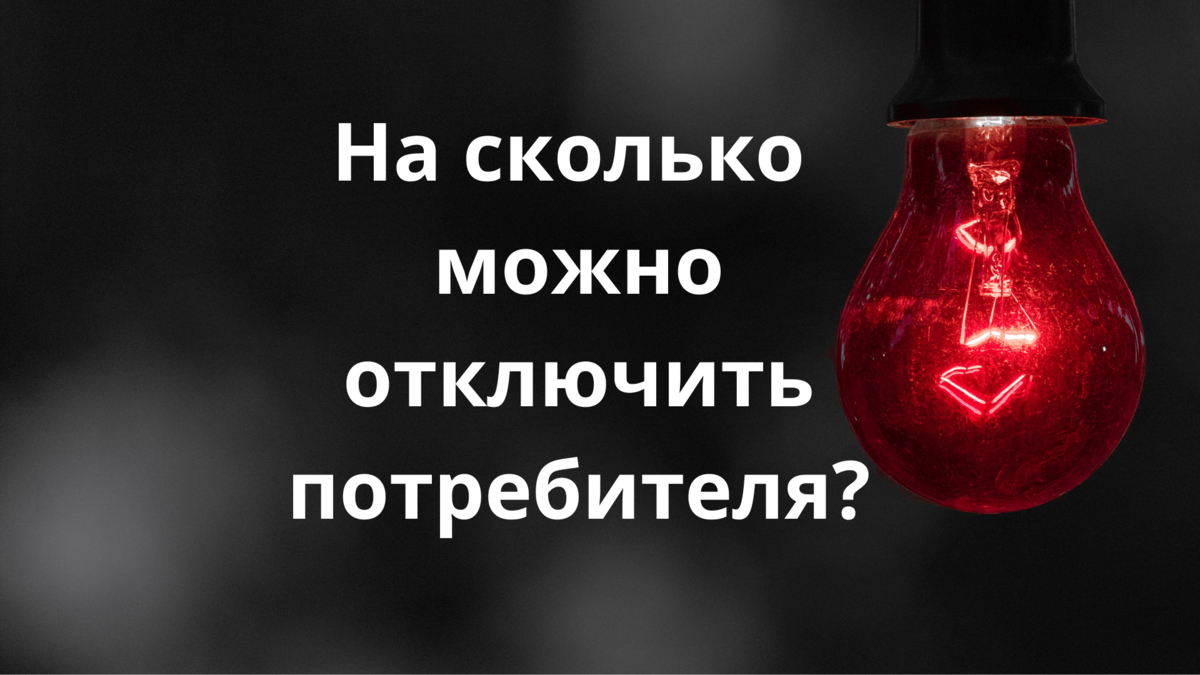 На сколько можно отключить потребителя?